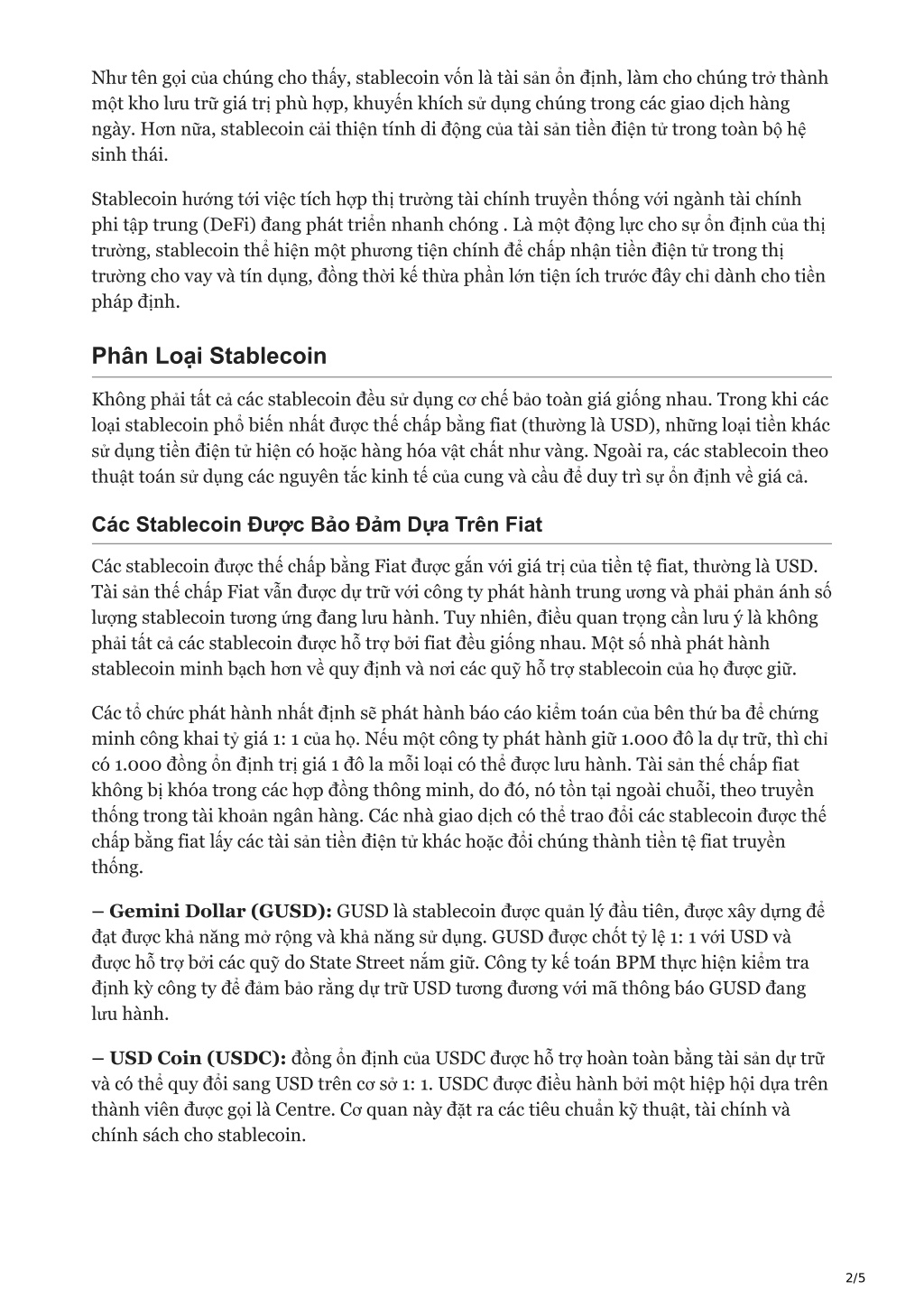 Như tên gọi của chúng cho thấy, stablecoin vốn là tài sản ổn định, làm cho chúng trở thành một kho lưu trữ giá trị phù hợp, khuyến khích sử dụng chúng trong các giao dịch hàng ngày. Hơn nữa, stablecoin cải thiện tính di động của tài sản tiền điện tử trong toàn bộ hệ sinh thái.

Stablecoin hướng tới việc tích hợp thị trường tài chính truyền thống với ngành tài chính phi tập trung (DeFi) đang phát triển nhanh chóng . Là một động lực cho sự ổn định của thị trường, stablecoin thể hiện một phương tiện chính để chấp nhận tiền điện tử trong thị trường cho vay và tín dụng, đồng thời kế thừa phần lớn tiện ích trước đây chỉ dành cho tiền pháp định.

Phân Loại Stablecoin

Không phải tất cả các stablecoin đều sử dụng cơ chế bảo toàn giá giống nhau. Trong khi các loại stablecoin phổ biến nhất được thế chấp bằng fiat (thường là USD), những loại tiền khác sử dụng tiền điện tử hiện có hoặc hàng hóa vật chất như vàng. Ngoài ra, các stablecoin theo thuật toán sử dụng các nguyên tắc kinh tế của cung và cầu để duy trì sự ổn định về giá cả.

Các Stablecoin Được Bảo Đảm Dựa Trên Fiat

Các stablecoin được thế chấp bằng Fiat được gắn với giá trị của tiền tệ fiat, thường là USD. Tài sản thế chấp Fiat vẫn được dự trữ với công ty phát hành trung ương và phải phản ánh số lượng stablecoin tương ứng đang lưu hành. Tuy nhiên, điều quan trọng cần lưu ý là không phải tất cả các stablecoin được hỗ trợ bởi fiat đều giống nhau. Một số nhà phát hành stablecoin minh bạch hơn về quy định và nơi các quỹ hỗ trợ stablecoin của họ được giữ.

Các tổ chức phát hành nhất định sẽ phát hành báo cáo kiểm toán của bên thứ ba để chứng minh công khai tỷ giá 1: 1 của họ. Nếu một công ty phát hành giữ 1.000 đô la dự trữ, thì chỉ có 1.000 đồng ổn định trị giá 1 đô la mỗi loại có thể được lưu hành. Tài sản thế chấp fiat không bị khóa trong các hợp đồng thông minh, do đó, nó tồn tại ngoài chuỗi, theo truyền thống trong tài khoản ngân hàng. Các nhà giao dịch có thể trao đổi các stablecoin được thế chấp bằng fiat lấy các tài sản tiền điện tử khác hoặc đổi chúng thành tiền tệ fiat truyền thống.

– Gemini Dollar (GUSD): GUSD là stablecoin được quản lý đầu tiên, được xây dựng để đạt được khả năng mở rộng và khả năng sử dụng. GUSD được chốt tỷ lệ 1: 1 với USD và được hỗ trợ bởi các quỹ do State Street nắm giữ. Công ty kế toán BPM thực hiện kiểm tra định kỳ công ty để đảm bảo rằng dự trữ USD tương đương với mã thông báo GUSD đang lưu hành.

– USD Coin (USDC): đồng ổn định của USDC được hỗ trợ hoàn toàn bằng tài sản dự trữ và có thể quy đổi sang USD trên cơ sở 1: 1. USDC được điều hành bởi một hiệp hội dựa trên thành viên được gọi là Centre. Cơ quan này đặt ra các tiêu chuẩn kỹ thuật, tài chính và chính sách cho stablecoin.

2/5